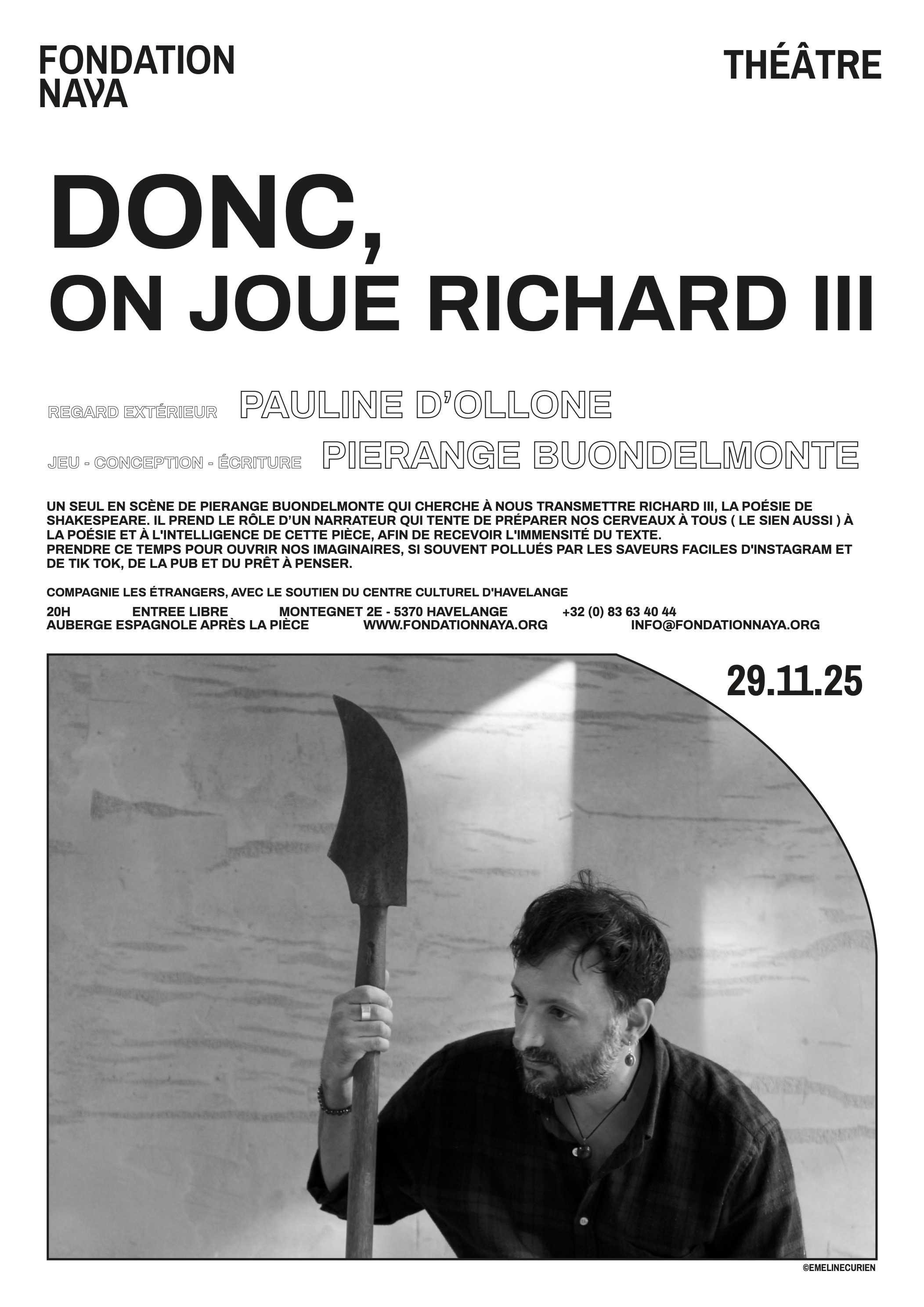 FONDATION
NAYA

THÉÂTRE

DONC,
ON JOUE RICHARD III

REGARD EXTÉRIEUR PAULINE D'OLLONE

JEU - CONCEPTION - ÉCRITURE PIERANGE BUONDELMONTE

UN SEUL EN SCÈNE DE PIERANGE BUONDELMONTE QUI CHERCHE À NOUS TRANSMETTRE RICHARD III, LA POÉSIE DE SHAKESPEARE. IL PREND LE RÔLE D'UN NARRATEUR QUI TENTE DE PRÉPARER NOS CERVEAUX À TOUS ( LE SIEN AUSSI ) À LA POÉSIE ET À L'INTELLIGENCE DE CETTE PIÈCE, AFIN DE RECEVOIR L'IMMENSITÉ DU TEXTE.
PRENDRE CE TEMPS POUR OUVRIR NOS IMAGINAIRES, SI SOUVENT POLLUÉS PAR LES SAVEURS FACILES D'INSTAGRAM ET DE TIK TOK, DE LA PUB ET DU PRÊT À PENSER.

COMPAGNIE LES ÉTRANGERS, AVEC LE SOUTIEN DU CENTRE CULTUREL D'HAVELANGE

20H ENTREE LIBRE MONTEGNET 2E - 5370 HAVELANGE +32 (0) 83 63 40 44
AUBERGE ESPAGNOLE APRÈS LA PIÈCE WWW.FONDATIONNAYA.ORG INFO@FONDATIONNAYA.ORG

29.11.25

©EMELINECURIEN